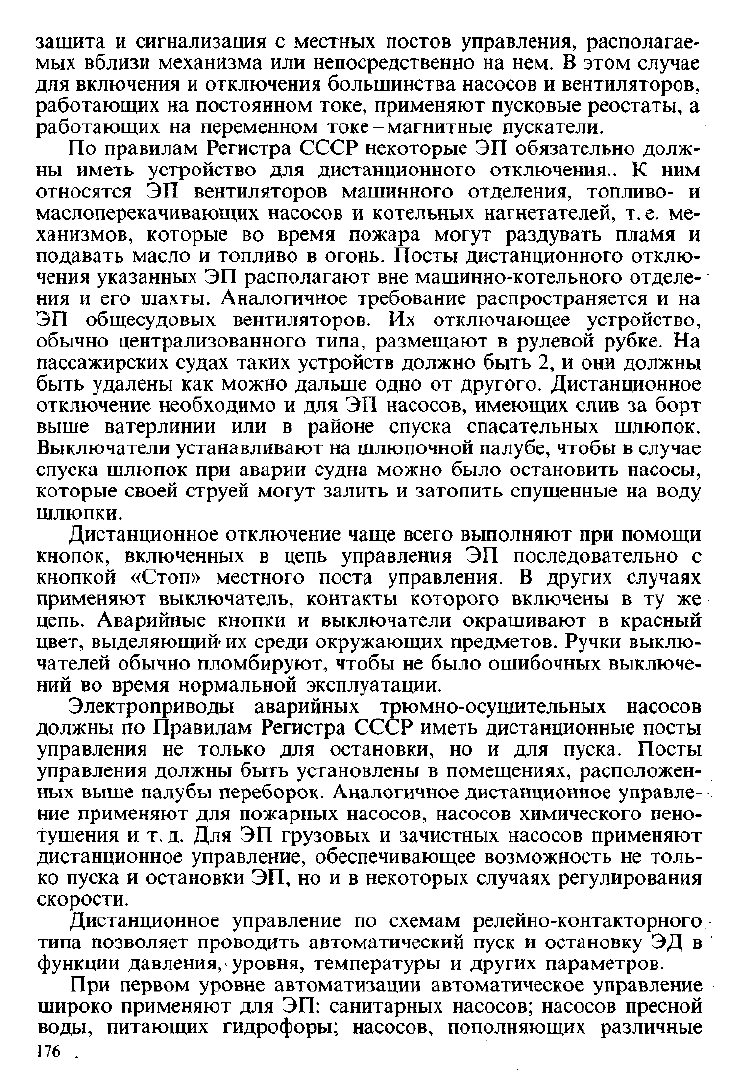 защита и сигнализация с местных постов управления, располагаемых вблизи механизма или непосредственно на нем. В этом случае для включения и отключения большинства насосов и вентиляторов, работающих на постоянном токе, применяют пусковые реостаты, а работающих на переменном токе – магнитные пускатели.

По правилам Регистра СССР некоторые ЭП обязательно должны иметь устройство для дистанционного отключения.. К ним относятся ЭП вентиляторов машинного отделения, топливо- и маслоперекачивающих насосов и котельных нагнетателей, т. е. механизмов, которые во время пожара могут раздувать пламя и подавать масло и топливо в огонь. Посты дистанционного отключения указанных ЭП располагают вне машинно-котельного отделения и его шахты. Аналогичное требование распространяется и на ЭП общесудовых вентиляторов. Их отключающее устройство, обычно централизованного типа, размещают в рулевой рубке. На пассажирских судах таких устройств должно быть 2, и они должны быть удалены как можно дальше одно от другого. Дистанционное отключение необходимо и для ЭП насосов, имеющих слив за борт выше ватерлинии или в районе спуска спасательных шлюпок. Выключатели устанавливают на шлюпочной палубе, чтобы в случае спуска шлюпок при аварии судна можно было остановить насосы, которые своей струей могут залить и затопить спущенные на воду шлюпки.

Дистанционное отключение чаще всего выполняют при помощи кнопок, включенных в цепь управления ЭП последовательно с кнопкой «Стоп» местного поста управления. В других случаях применяют выключатель, контакты которого включены в ту же цепь. Аварийные кнопки и выключатели окрашивают в красный цвет, выделяющий их среди окружающих предметов. Ручки выключателей обычно пломбируют, чтобы не было ошибочных выключений во время нормальной эксплуатации.

Электроприводы аварийных трюмно-осушительных насосов должны по Правилам Регистра СССР иметь дистанционные посты управления не только для остановки, но и для пуска. Посты управления должны быть установлены в помещениях, расположенных выше палубы переборок. Аналогичное дистанционное управление применяют для пожарных насосов, насосов химического пенотушения и т. д. Для ЭП грузовых и зачистных насосов применяют дистанционное управление, обеспечивающее возможность не только пуска и остановки ЭП, но и в некоторых случаях регулирования скорости.

Дистанционное управление по схемам релейно-контакторного типа позволяет проводить автоматический пуск и остановку ЭД в функции давления, уровня, температуры и других параметров.

При первом уровне автоматизации автоматическое управление широко применяют для ЭП: санитарных насосов; насосов пресной воды, питающих гидрофоры; насосов, пополняющих различные

176